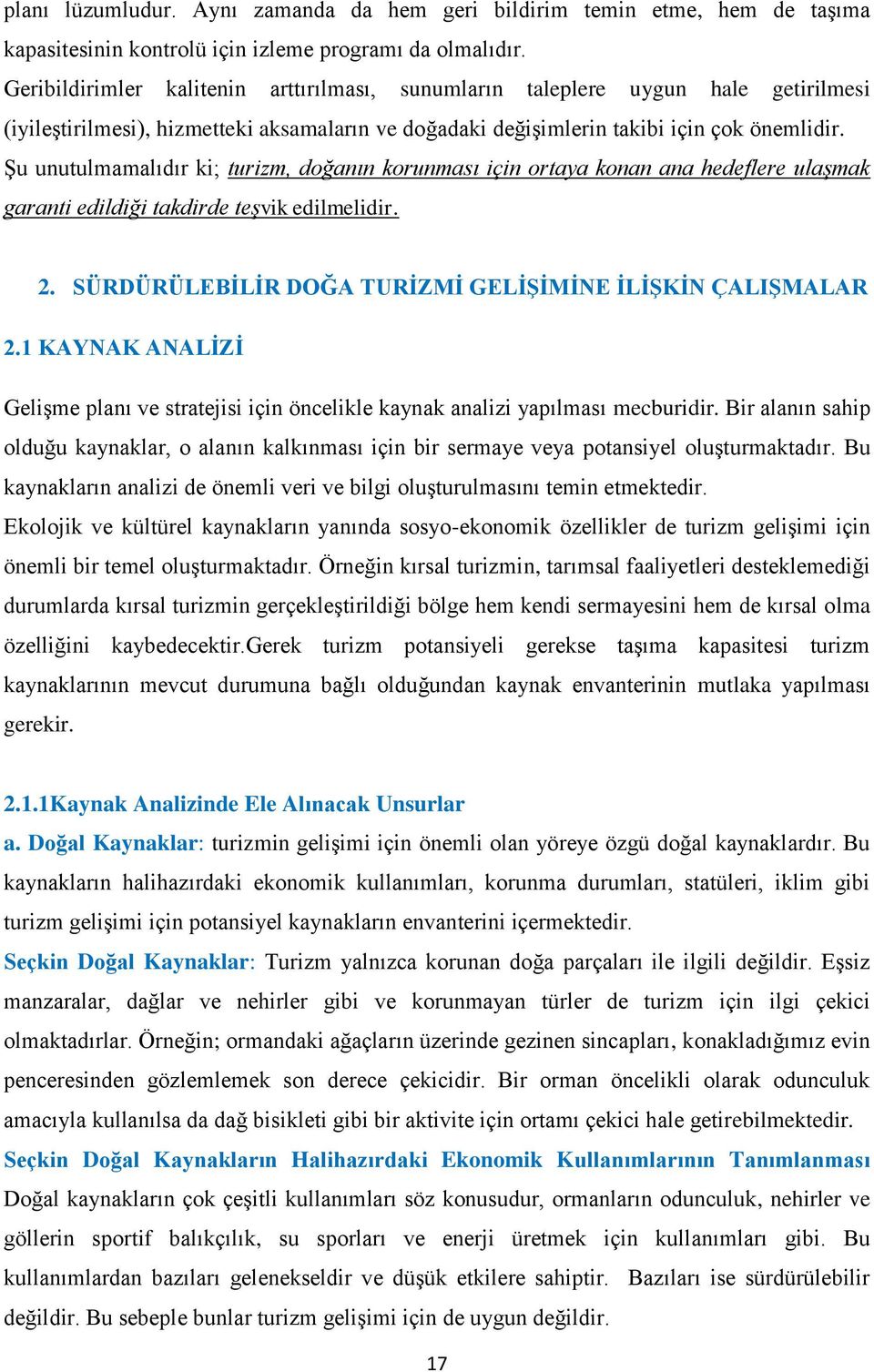 planı lüzumludur. Aynı zamanda da hem geri bildirim temin etme, hem de taşıma kapasitesinin kontrolü için izleme programı da olmalıdır.

Geribildirimler kalitenin arttırılması, sunumların taleplere uygun hale getirilmesi (iyileştirilmesi), hizmetteki aksamaların ve doğadaki değişimlerin takibi için çok önemlidir.

Şu unutulmamalıdır ki; turizm, doğanın korunması için ortaya konan ana hedeflere ulaşmak garanti edildiği takdirde teşvik edilmelidir.

2. SÜRDÜRÜLEBİLİR DOĞA TURİZMİ GELİŞİMİNE İLİŞKİN ÇALIŞMALAR

2.1 KAYNAK ANALİZİ

Gelişme planı ve stratejisi için öncelikle kaynak analizi yapılması mecburidir. Bir alanın sahip olduğu kaynaklar, o alanın kalkınması için bir sermaye veya potansiyel oluşturmaktadır. Bu kaynakların analizi de önemli veri ve bilgi oluşturulmasını temin etmektedir.

Ekolojik ve kültürel kaynakların yanında sosyo-ekonomik özellikler de turizm gelişimi için önemli bir temel oluşturmaktadır. Örneğin kırsal turizmin, tarımsal faaliyetleri desteklemediği durumlarda kırsal turizmin gerçekleştirildiği bölge hem kendi sermayesini hem de kırsal olma özelliğini kaybedecektir.Gerek turizm potansiyeli gerekse taşıma kapasitesi turizm kaynaklarının mevcut durumuna bağlı olduğundan kaynak envanterinin mutlaka yapılması gerekir.

2.1.1Kaynak Analizinde Ele Alınacak Unsurlar

a. Doğal Kaynaklar: turizmin gelişimi için önemli olan yöreye özgü doğal kaynaklardır. Bu kaynakların halihazırdaki ekonomik kullanımları, korunma durumları, statüleri, iklim gibi turizm gelişimi için potansiyel kaynakların envanterini içermektedir.

Seçkin Doğal Kaynaklar: Turizm yalnızca korunan doğa parçaları ile ilgili değildir. Eşsiz manzaralar, dağlar ve nehirler gibi ve korunmayan türler de turizm için ilgi çekici olmaktadırlar. Örneğin; ormandaki ağaçların üzerinde gezinen sincapları, konakladığımız evin penceresinden gözlemlemek son derece çekicidir. Bir orman öncelikli olarak odunculuk amacıyla kullanılsa da dağ bisikleti gibi bir aktivite için ortamı çekici hale getirebilmektedir.

Seçkin Doğal Kaynakların Halihazırdaki Ekonomik Kullanımlarının Tanımlanması

Doğal kaynakların çok çeşitli kullanımları söz konusudur, ormanların odunculuk, nehirler ve göllerin sportif balıkçılık, su sporları ve enerji üretmek için kullanımları gibi. Bu kullanımlardan bazıları gelenekseldir ve düşük etkilere sahiptir. Bazıları ise sürdürülebilir değildir. Bu sebeple bunlar turizm gelişimi için de uygun değildir.

17